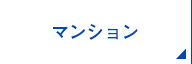 マンション